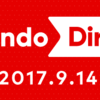 ndo Dir
2017.9.14